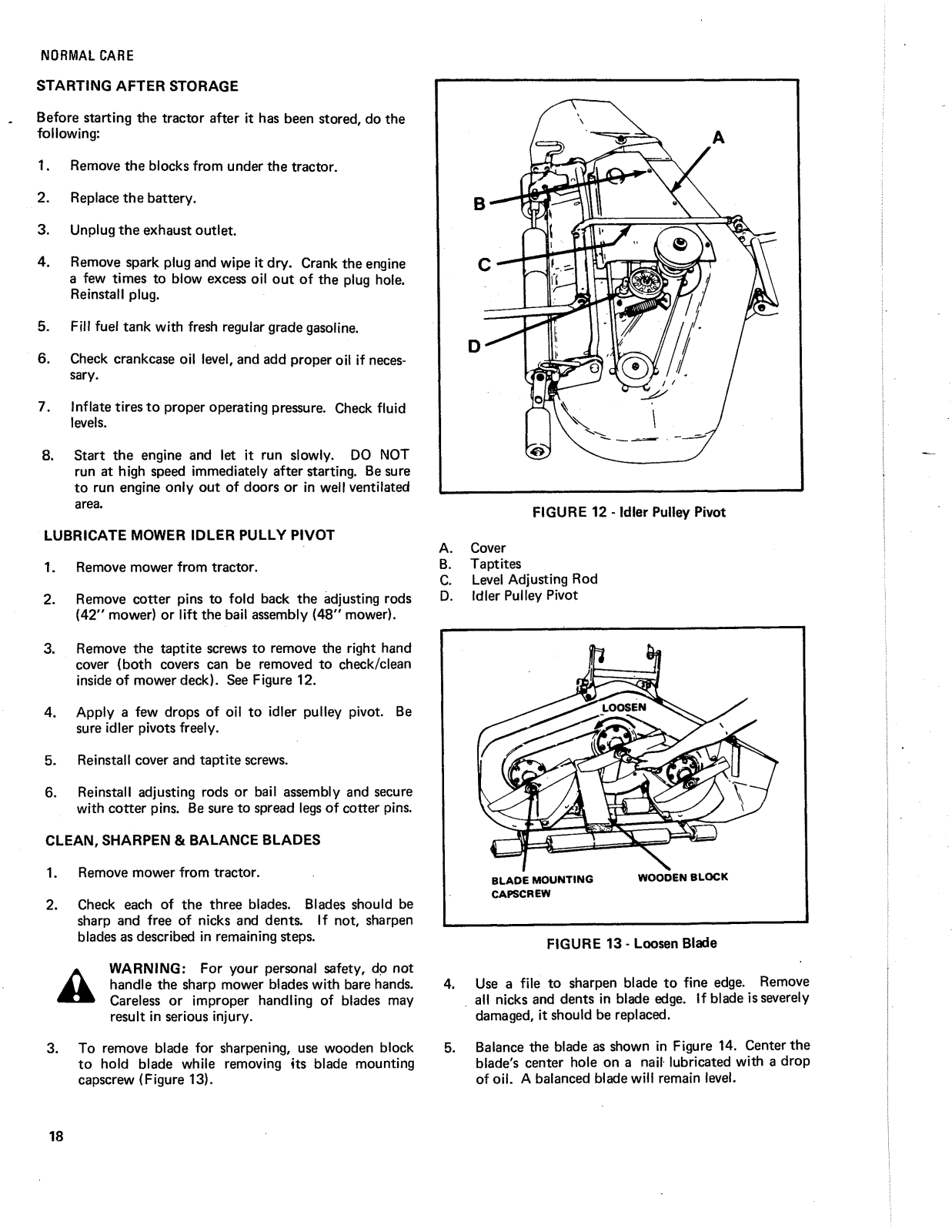 NORMAL CARE

STARTING AFTER STORAGE

Before starting the tractor after it has been stored, do the following:

1. Remove the blocks from under the tractor.

2. Replace the battery.

3. Unplug the exhaust outlet.

4. Remove spark plug and wipe it dry. Crank the engine a few times to blow excess oil out of the plug hole. Reinstall plug.

5. Fill fuel tank with fresh regular grade gasoline.

6. Check crankcase oil level, and add proper oil if necessary.

7. Inflate tires to proper operating pressure. Check fluid levels.

8. Start the engine and let it run slowly. DO NOT run at high speed immediately after starting. Be sure to run engine only out of doors or in well ventilated area.

LUBRICATE MOWER IDLER PULLY PIVOT

1. Remove mower from tractor.

2. Remove cotter pins to fold back the adjusting rods (42" mower) or lift the bail assembly (48" mower).

3. Remove the taptite screws to remove the right hand cover (both covers can be removed to check/clean inside of mower deck). See Figure 12.

4. Apply a few drops of oil to idler pulley pivot. Be sure idler pivots freely.

5. Reinstall cover and taptite screws.

6. Reinstall adjusting rods or bail assembly and secure with cotter pins. Be sure to spread legs of cotter pins.

CLEAN, SHARPEN & BALANCE BLADES

1. Remove mower from tractor.

2. Check each of the three blades. Blades should be sharp and free of nicks and dents. If not, sharpen blades as described in remaining steps.

WARNING: For your personal safety, do not handle the sharp mower blades with bare hands. Careless or improper handling of blades may result in serious injury.

3. To remove blade for sharpening, use wooden block to hold blade while removing its blade mounting capscrew (Figure 13).

A
B
C
D

FIGURE 12 - Idler Pulley Pivot

A. Cover
B. Taptites
C. Level Adjusting Rod
D. Idler Pulley Pivot

LOOSEN
BLADE MOUNTING CAPSCREW
WOODEN BLOCK

FIGURE 13 - Loosen Blade

4. Use a file to sharpen blade to fine edge. Remove all nicks and dents in blade edge. If blade is severely damaged, it should be replaced.

5. Balance the blade as shown in Figure 14. Center the blade's center hole on a nail lubricated with a drop of oil. A balanced blade will remain level.

18